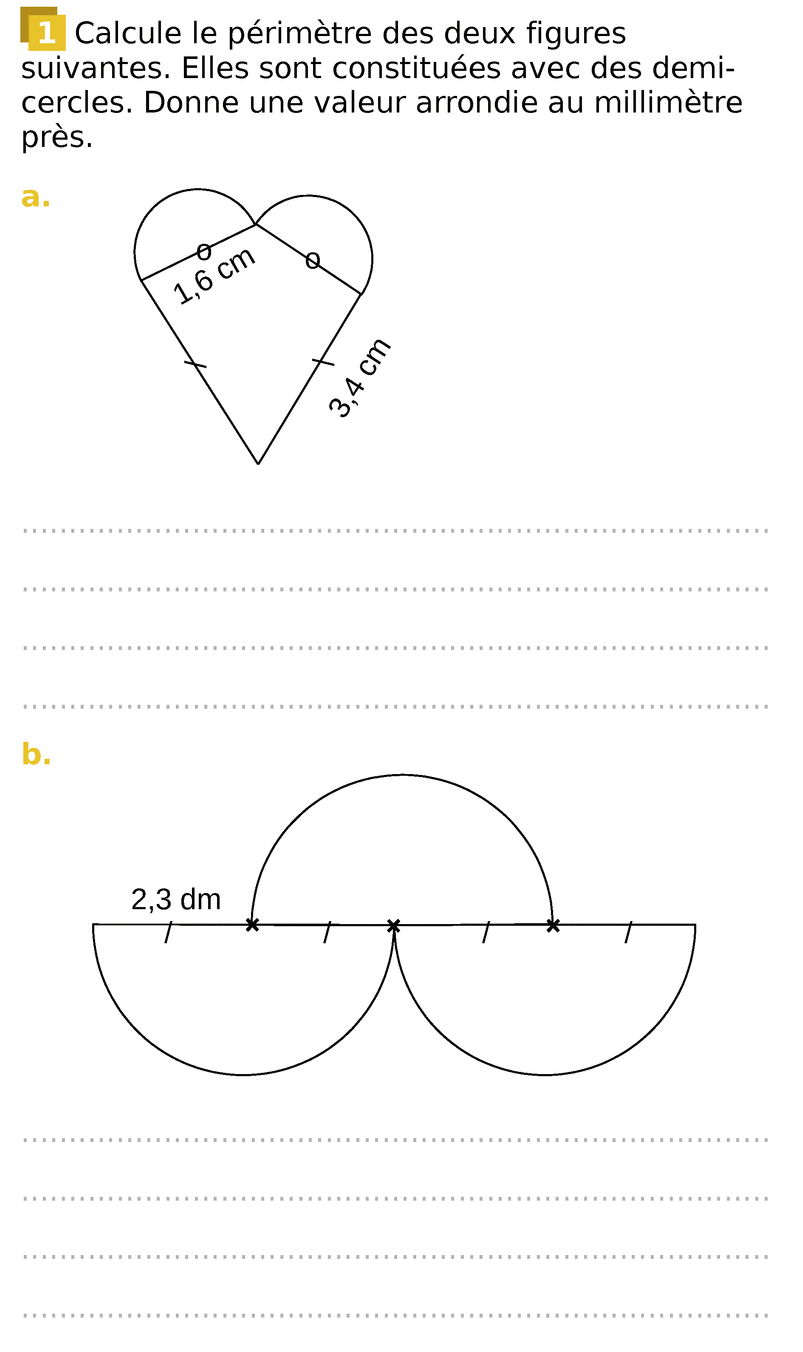 1 Calcule le périmètre des deux figures suivantes. Elles sont constituées avec des demi-cercles. Donne une valeur arrondie au millimètre près.

a.

1,6 cm

3,4 cm

b.

2,3 dm